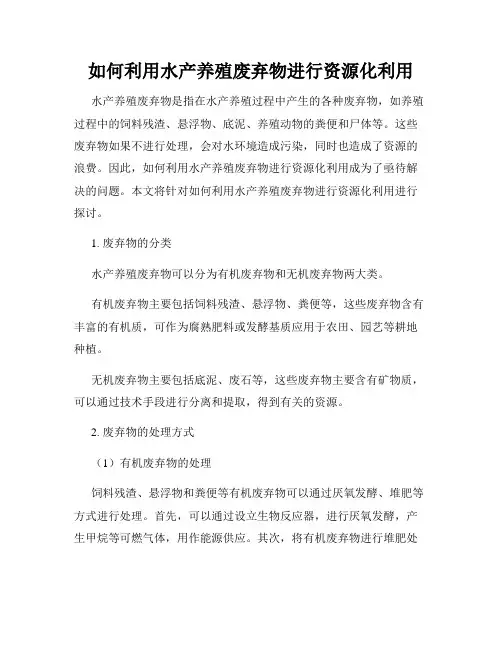 如何利用水产养殖废弃物进行资源化利用

水产养殖废弃物是指在水产养殖过程中产生的各种废弃物，如养殖过程中的饲料残渣、悬浮物、底泥、养殖动物的粪便和尸体等。这些废弃物如果不进行处理，会对水环境造成污染，同时也造成了资源的浪费。因此，如何利用水产养殖废弃物进行资源化利用成为了亟待解决的问题。本文将针对如何利用水产养殖废弃物进行资源化利用进行探讨。

1. 废弃物的分类

水产养殖废弃物可以分为有机废弃物和无机废弃物两大类。

有机废弃物主要包括饲料残渣、悬浮物、粪便等，这些废弃物含有丰富的有机质，可作为腐熟肥料或发酵基质应用于农田、园艺等耕地种植。

无机废弃物主要包括底泥、废石等，这些废弃物主要含有矿物质，可以通过技术手段进行分离和提取，得到有关的资源。

2. 废弃物的处理方式

（1）有机废弃物的处理

饲料残渣、悬浮物和粪便等有机废弃物可以通过厌氧发酵、堆肥等方式进行处理。首先，可以通过设立生物反应器，进行厌氧发酵，产生甲烷等可燃气体，用作能源供应。其次，将有机废弃物进行堆肥处